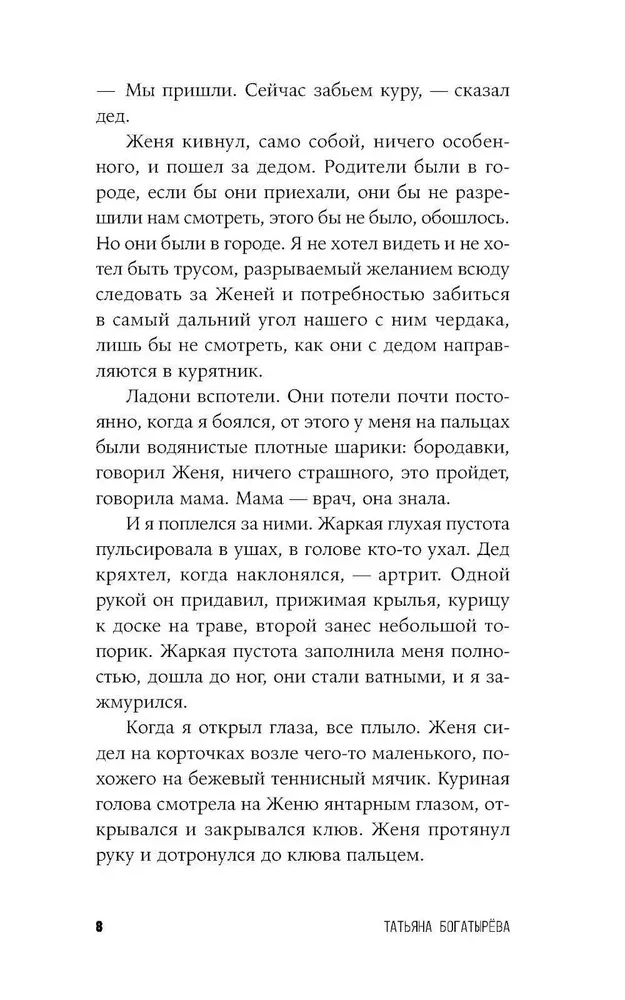 — Мы пришли. Сейчас забьем куру, — сказал дед.

Женя кивнул, само собой, ничего особенного, и пошел за дедом. Родители были в городе, если бы они приехали, они бы не разрешили нам смотреть, этого бы не было, обошлось. Но они были в городе. Я не хотел видеть и не хотел быть трусом, разрываемый желанием всюду следовать за Женей и потребностью забиться в самый дальний угол нашего с ним чердака, лишь бы не смотреть, как они с дедом направляются в курятник.

Ладони вспотели. Они потели почти постоянно, когда я боялся, от этого у меня на пальцах были водянистые плотные шарики: бородавки, говорил Женя, ничего страшного, это пройдет, говорила мама. Мама — врач, она знала.

И я поплелся за ними. Жаркая глухая пустота пульсировала в ушах, в голове кто-то ухал. Дед кряхтел, когда наклонялся, — артрит. Одной рукой он придавил, прижимая крылья, курицу к доске на траве, второй занес небольшой топорик. Жаркая пустота заполнила меня полностью, дошла до ног, они стали ватными, и я зажмурился.

Когда я открыл глаза, все плыло. Женя сидел на корточках возле чего-то маленького, похожего на бежевый теннисный мячик. Куриная голова смотрела на Женю янтарным глазом, открывался и закрывался клюв. Женя протянул руку и дотронулся до клюва пальцем.

8 ТАТЬЯНА БОГАТЫРЁВА